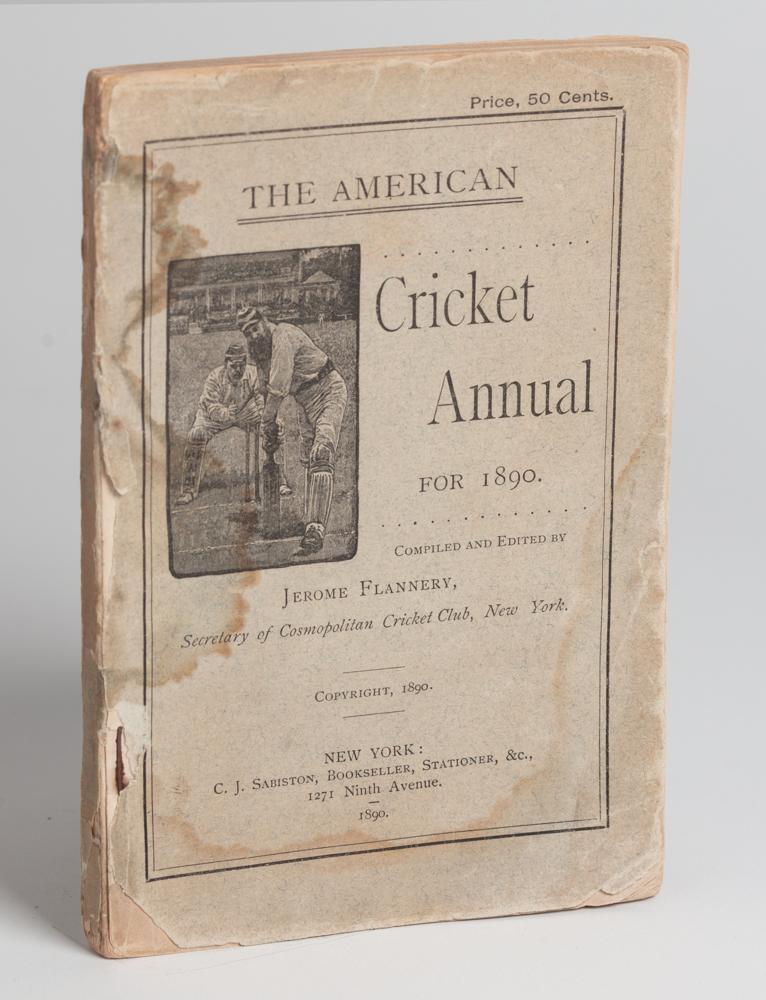 Price, 50 Cents.

THE AMERICAN

Cricket Annual

FOR 1890.

COMPILED AND EDITED BY

JEROME FLANNERY,
Secretary of Cosmopolitan Cricket Club, New York.

COPYRIGHT, 1890.

NEW YORK:
C. J. SABISTON, BOOKSELLER, STATIONER, &c.,
1271 Ninth Avenue.
1890.